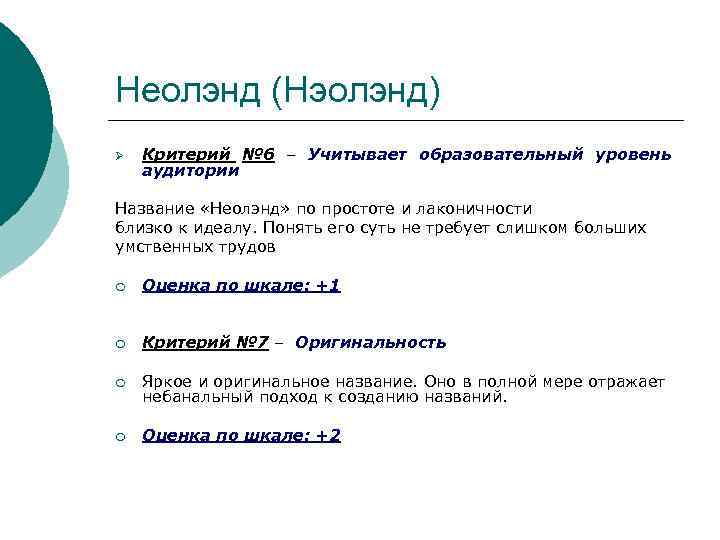 Неолэнд (Нэолэнд)

Критерий №6 – Учитывает образовательный уровень аудитории

Название «Неолэнд» по простоте и лаконичности близко к идеалу. Понять его суть не требует слишком больших умственных трудов

Оценка по шкале: +1

Критерий №7 – Оригинальность

Яркое и оригинальное название. Оно в полной мере отражает небанальный подход к созданию названий.

Оценка по шкале: +2